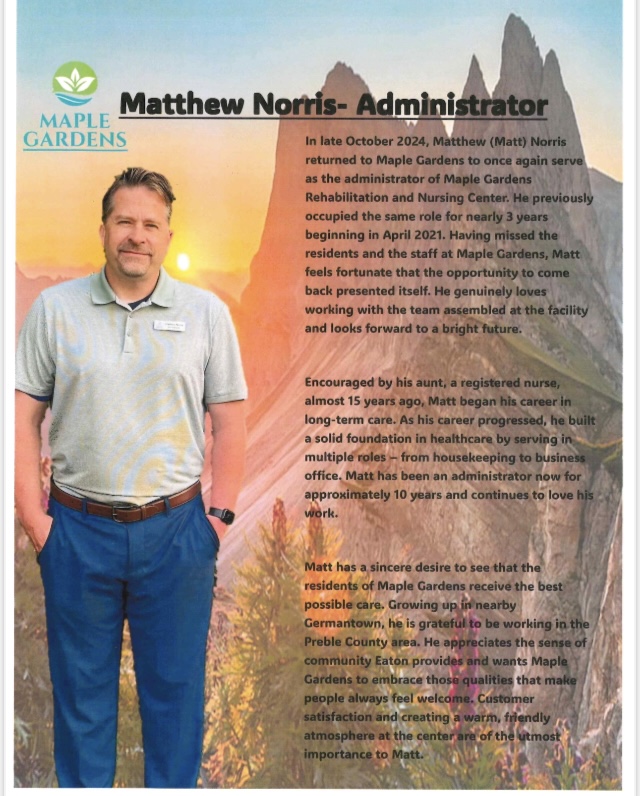 MAPLE GARDENS

Matthew Norris- Administrator

In late October 2024, Matthew (Matt) Norris returned to Maple Gardens to once again serve as the administrator of Maple Gardens Rehabilitation and Nursing Center. He previously occupied the same role for nearly 3 years beginning in April 2021. Having missed the residents and the staff at Maple Gardens, Matt feels fortunate that the opportunity to come back presented itself. He genuinely loves working with the team assembled at the facility and looks forward to a bright future.

Encouraged by his aunt, a registered nurse, almost 15 years ago, Matt began his career in long-term care. As his career progressed, he built a solid foundation in healthcare by serving in multiple roles – from housekeeping to business office. Matt has been an administrator now for approximately 10 years and continues to love his work.

Matt has a sincere desire to see that the residents of Maple Gardens receive the best possible care. Growing up in nearby Germantown, he is grateful to be working in the Preble County area. He appreciates the sense of community Eaton provides and wants Maple Gardens to embrace those qualities that make people always feel welcome. Customer satisfaction and creating a warm, friendly atmosphere at the center are of the utmost importance to Matt.